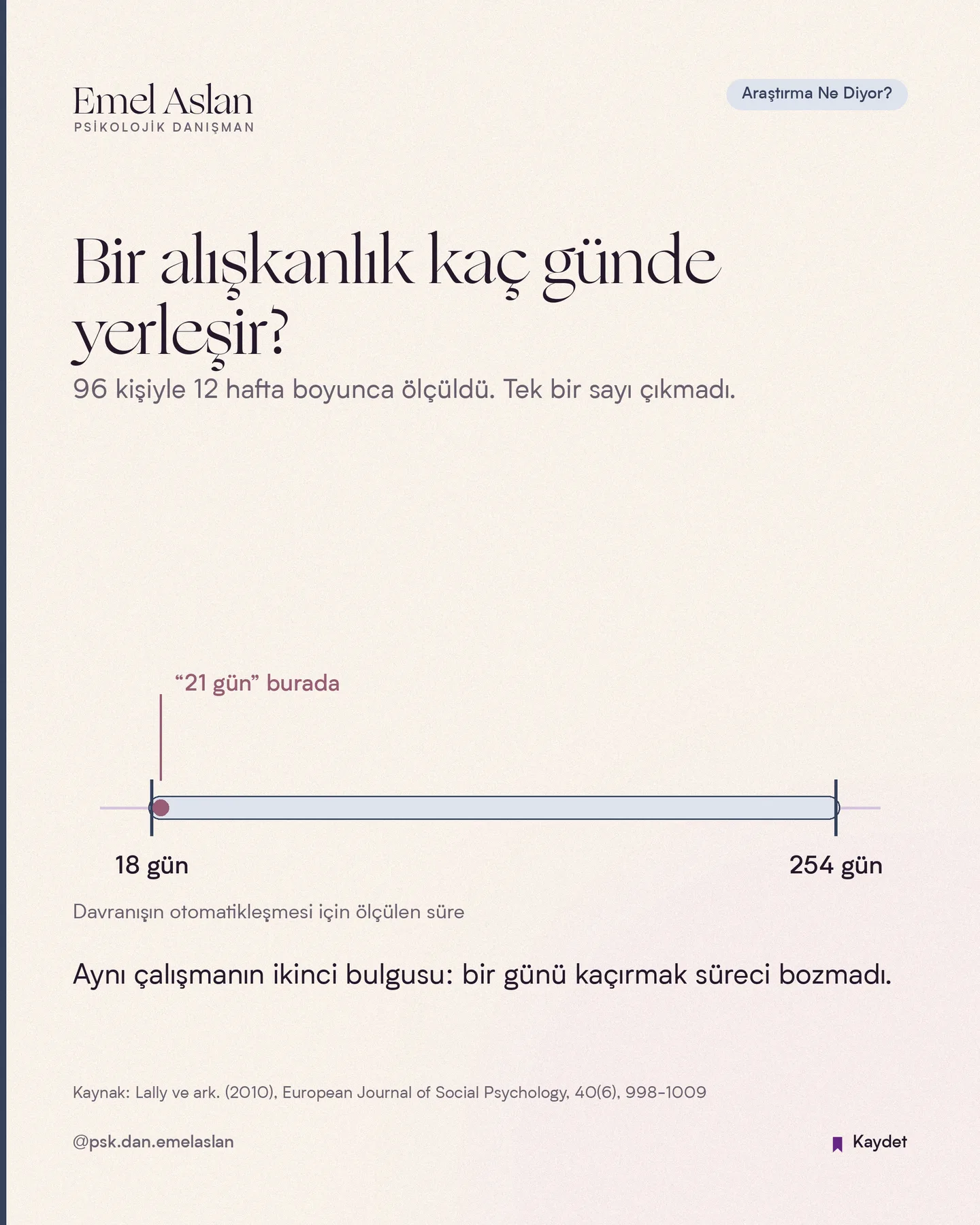 Emel Aslan
PSİKOLOJİK DANIŞMAN

Araştırma Ne Diyor?

Bir alışkanlık kaç günde yerleşir?

96 kişiyle 12 hafta boyunca ölçüldü. Tek bir sayı çıkmadı.

“21 gün” burada

18 gün

254 gün

Davranışın otomatikleşmesi için ölçülen süre

Aynı çalışmanın ikinci bulgusu: bir günü kaçırmak süreci bozmadı.

Kaynak: Lally ve ark. (2010), European Journal of Social Psychology, 40(6), 998-1009

@psk.dan.emelaslan

Kaydet